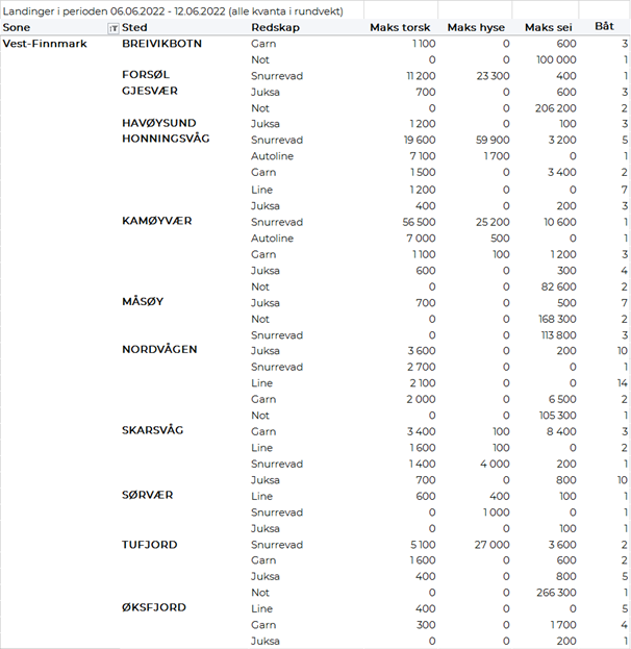 Landinger i perioden 06.06.2022 - 12.06.2022 (alle kvanta i rundvekt)

| Sone | Sted | Redskap | Maks torsk | Maks hyse | Maks sei | Båt |
|---|---|---|---|---|---|---|
| Vest-Finnmark | BREIVIKBOTN | Garn | 1 100 | 0 | 600 | 3 |
| | | Not | 0 | 0 | 100 000 | 1 |
| | FORSØL | Snurrevad | 11 200 | 23 300 | 400 | 1 |
| | GJESVÆR | Juksa | 700 | 0 | 600 | 3 |
| | | Not | 0 | 0 | 206 200 | 2 |
| | HAVØYSUND | Juksa | 1 200 | 0 | 100 | 3 |
| | HONNINGSVÅG | Snurrevad | 19 600 | 59 900 | 3 200 | 5 |
| | | Autoline | 7 100 | 1 700 | 0 | 1 |
| | | Garn | 1 500 | 0 | 3 400 | 2 |
| | | Line | 1 200 | 0 | 0 | 7 |
| | | Juksa | 400 | 0 | 200 | 3 |
| | KAMØYVÆR | Snurrevad | 56 500 | 25 200 | 10 600 | 1 |
| | | Autoline | 7 000 | 500 | 0 | 1 |
| | | Garn | 1 100 | 100 | 1 200 | 3 |
| | | Juksa | 600 | 0 | 300 | 4 |
| | | Not | 0 | 0 | 82 600 | 2 |
| | MÅSØY | Juksa | 700 | 0 | 500 | 7 |
| | | Not | 0 | 0 | 168 300 | 2 |
| | | Snurrevad | 0 | 0 | 113 800 | 3 |
| | NORDVÅGEN | Juksa | 3 600 | 0 | 200 | 10 |
| | | Snurrevad | 2 700 | 0 | 0 | 1 |
| | | Line | 2 100 | 0 | 0 | 14 |
| | | Garn | 2 000 | 0 | 6 500 | 2 |
| | | Not | 0 | 0 | 105 300 | 1 |
| | SKARSVÅG | Garn | 3 400 | 100 | 8 400 | 3 |
| | | Line | 1 600 | 100 | 0 | 2 |
| | | Snurrevad | 1 400 | 4 000 | 200 | 1 |
| | | Juksa | 700 | 0 | 800 | 10 |
| | SØRVÆR | Line | 600 | 400 | 100 | 1 |
| | | Snurrevad | 0 | 1 000 | 0 | 1 |
| | | Juksa | 0 | 0 | 100 | 1 |
| | TUFJORD | Snurrevad | 5 100 | 27 000 | 3 600 | 2 |
| | | Garn | 1 600 | 0 | 600 | 2 |
| | | Juksa | 400 | 0 | 800 | 5 |
| | | Not | 0 | 0 | 266 300 | 1 |
| | ØKSFJORD | Line | 400 | 0 | 0 | 5 |
| | | Garn | 300 | 0 | 1 700 | 4 |
| | | Juksa | 0 | 0 | 200 | 1 |